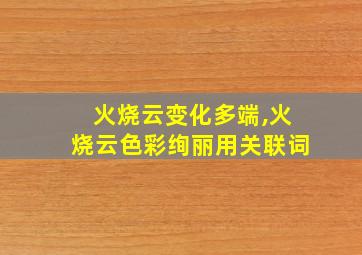 火烧云变化多端,火烧云色彩绚丽用关联词